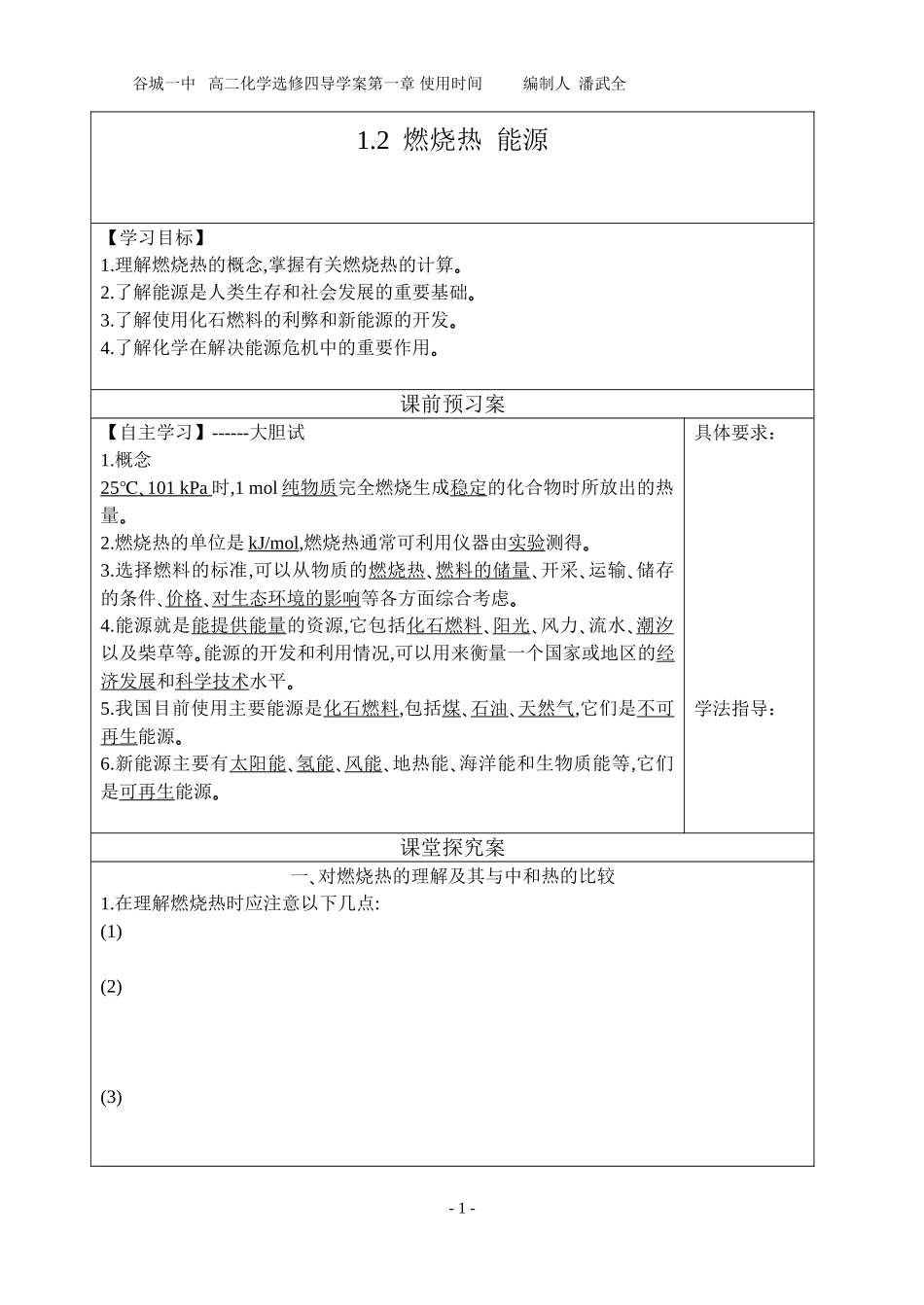 谷城一中 高二化学选修四导学案第一章 使用时间 编制人 潘武全

1.2 燃烧热 能源

【学习目标】
1.理解燃烧热的概念,掌握有关燃烧热的计算。
2.了解能源是人类生存和社会发展的重要基础。
3.了解使用化石燃料的利弊和新能源的开发。
4.了解化学在解决能源危机中的重要作用。

课前预习案

【自主学习】------大胆试
1.概念
25℃、101 kPa 时,1 mol 纯物质完全燃烧生成稳定的化合物时所放出的热量。
2.燃烧热的单位是 kJ/mol,燃烧热通常可利用仪器由实验测得。
3.选择燃料的标准,可以从物质的燃烧热、燃料的储量、开采、运输、储存的条件、价格、对生态环境的影响等各方面综合考虑。
4.能源就是能提供能量的资源,它包括化石燃料、阳光、风力、流水、潮汐以及柴草等。能源的开发和利用情况,可以用来衡量一个国家或地区的经济发展和科学技术水平。
5.我国目前使用主要能源是化石燃料,包括煤、石油、天然气,它们是不可再生能源。
6.新能源主要有太阳能、氢能、风能、地热能、海洋能和生物质能等,它们是可再生能源。

具体要求:

学法指导:

课堂探究案

一、对燃烧热的理解及其与中和热的比较
1.在理解燃烧热时应注意以下几点:
(1)
(2)
(3)

- 1 -